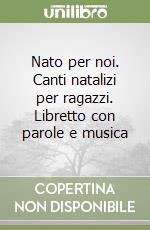 unilibro

Nato per noi. Canti natalizi per ragazzi. Libretto con parole e musica

COPERTINA NON DISPONIBILE